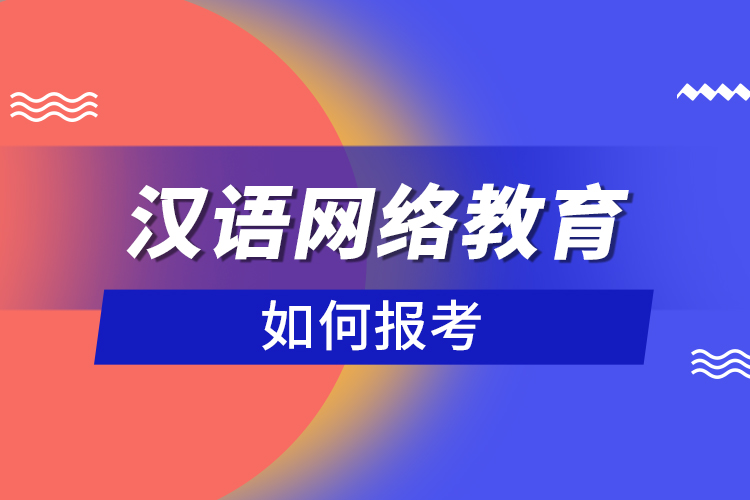 汉语网络教育

如何报考